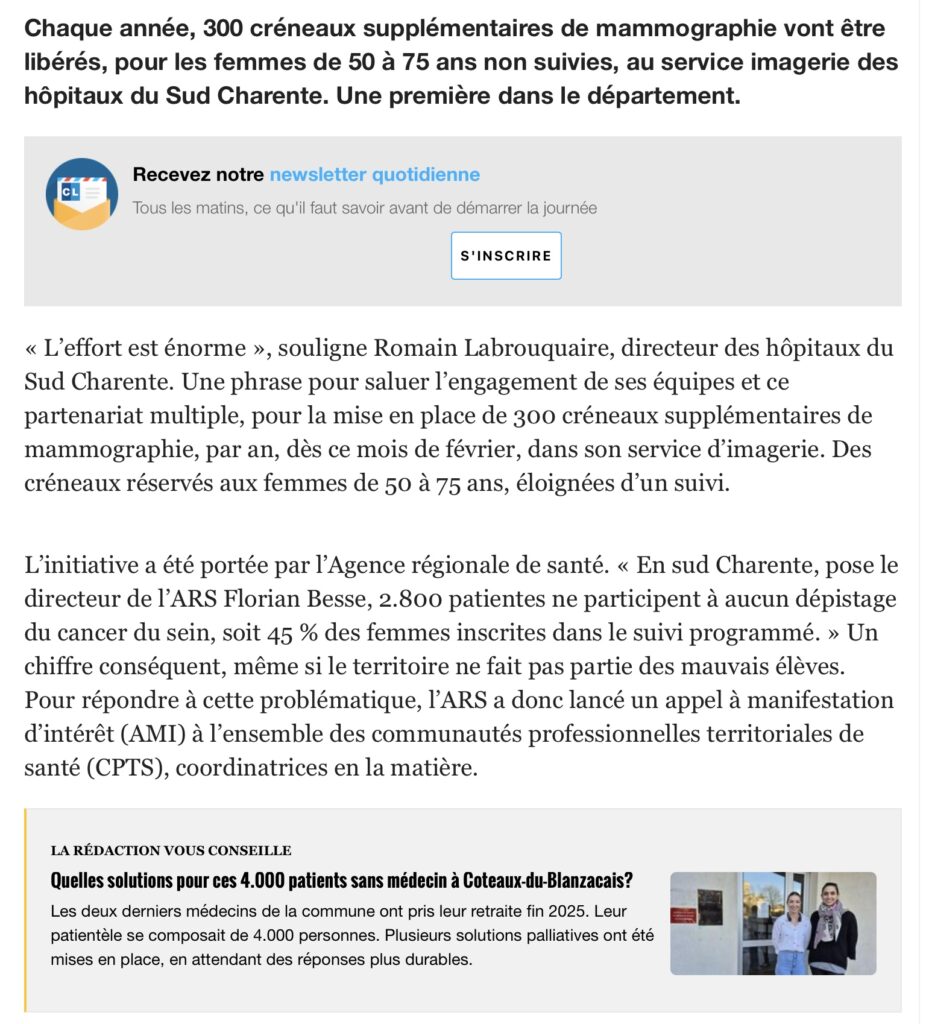 Chaque année, 300 créneaux supplémentaires de mammographie vont être libérés, pour les femmes de 50 à 75 ans non suivies, au service imagerie des hôpitaux du Sud Charente. Une première dans le département.

CL

Recevez notre newsletter quotidienne

Tous les matins, ce qu'il faut savoir avant de démarrer la journée

S'INSCRIRE

« L'effort est énorme », souligne Romain Labrouquaire, directeur des hôpitaux du Sud Charente. Une phrase pour saluer l'engagement de ses équipes et ce partenariat multiple, pour la mise en place de 300 créneaux supplémentaires de mammographie, par an, dès ce mois de février, dans son service d'imagerie. Des créneaux réservés aux femmes de 50 à 75 ans, éloignées d'un suivi.

L'initiative a été portée par l'Agence régionale de santé. « En sud Charente, pose le directeur de l'ARS Florian Besse, 2.800 patientes ne participent à aucun dépistage du cancer du sein, soit 45 % des femmes inscrites dans le suivi programmé. » Un chiffre conséquent, même si le territoire ne fait pas partie des mauvais élèves. Pour répondre à cette problématique, l'ARS a donc lancé un appel à manifestation d'intérêt (AMI) à l'ensemble des communautés professionnelles territoriales de santé (CPTS), coordinatrices en la matière.

LA RÉDACTION VOUS CONSEILLE

Quelles solutions pour ces 4.000 patients sans médecin à Coteaux-du-Blanzacais?

Les deux derniers médecins de la commune ont pris leur retraite fin 2025. Leur patientèle se composait de 4.000 personnes. Plusieurs solutions palliatives ont été mises en place, en attendant des réponses plus durables.